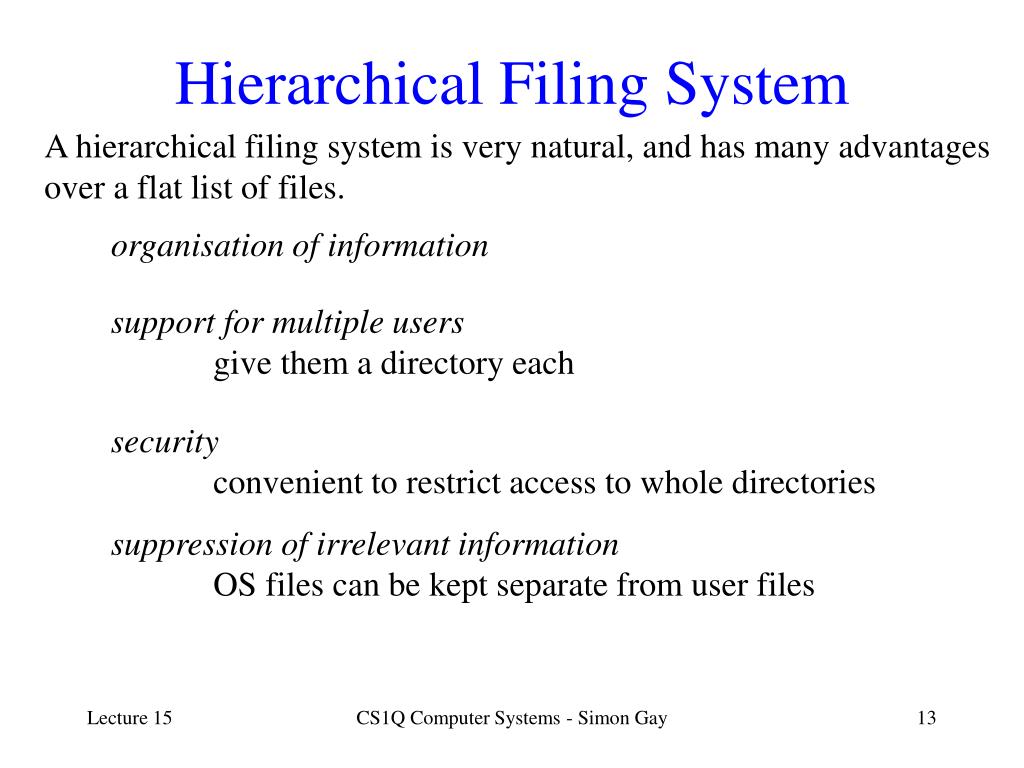 Hierarchical Filing System

A hierarchical filing system is very natural, and has many advantages over a flat list of files.

organisation of information

support for multiple users
give them a directory each

security
convenient to restrict access to whole directories

suppression of irrelevant information
OS files can be kept separate from user files

Lecture 15

CS1Q Computer Systems - Simon Gay

13